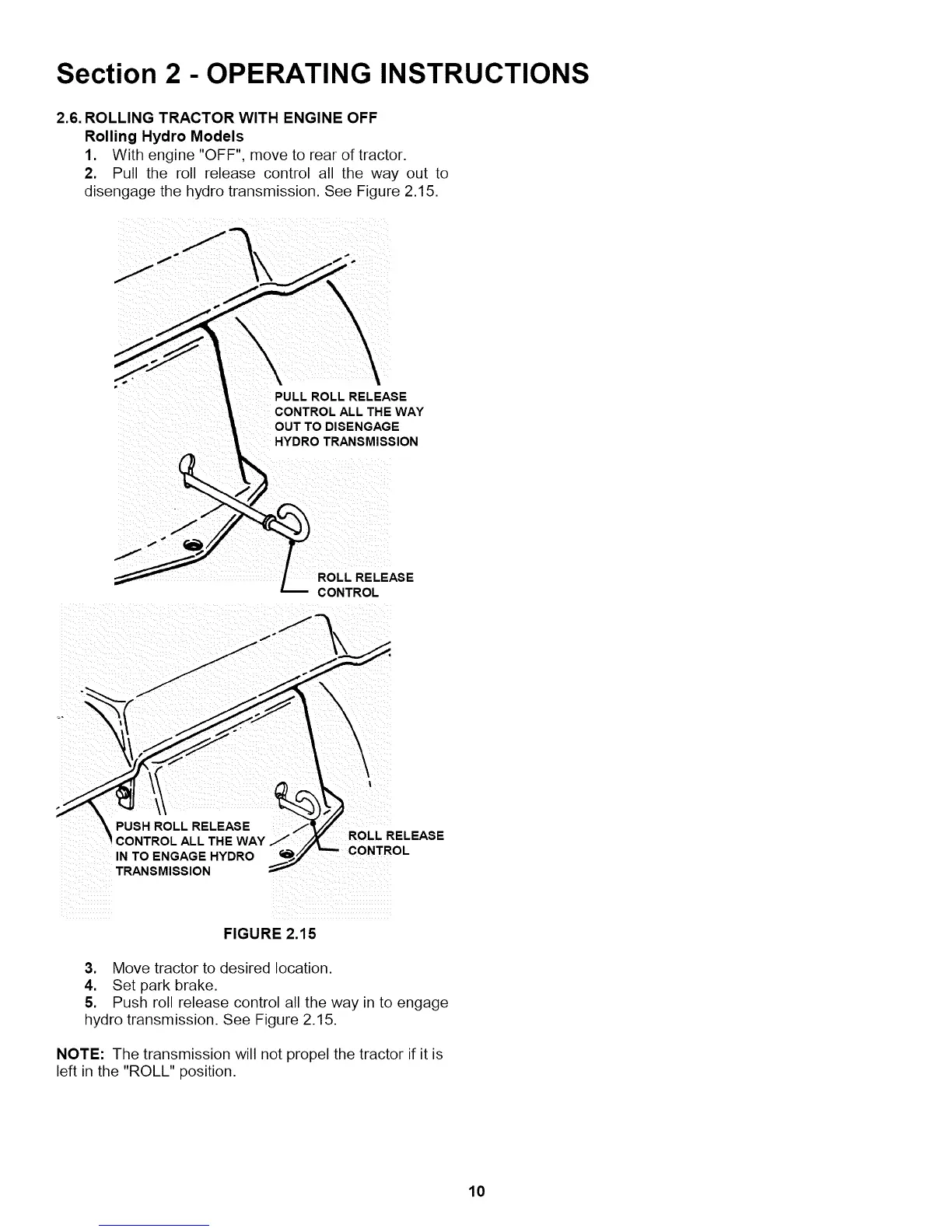 Section 2 - OPERATING INSTRUCTIONS

2.6. ROLLING TRACTOR WITH ENGINE OFF
Rolling Hydro Models
1. With engine "OFF", move to rear of tractor.
2. Pull the roll release control all the way out to disengage the hydro transmission. See Figure 2.15.

PULL ROLL RELEASE CONTROL ALL THE WAY OUT TO DISENGAGE HYDRO TRANSMISSION

ROLL RELEASE CONTROL

PUSH ROLL RELEASE CONTROL ALL THE WAY IN TO ENGAGE HYDRO TRANSMISSION

ROLL RELEASE CONTROL

FIGURE 2.15

3. Move tractor to desired location.
4. Set park brake.
5. Push roll release control all the way in to engage hydro transmission. See Figure 2.15.

NOTE: The transmission will not propel the tractor if it is left in the "ROLL" position.

10